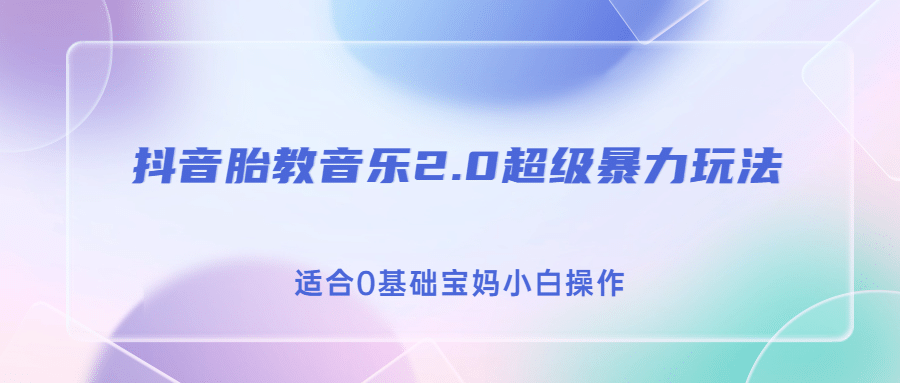 抖音胎教音乐2.0超级暴力玩法

适合0基础宝妈小白操作